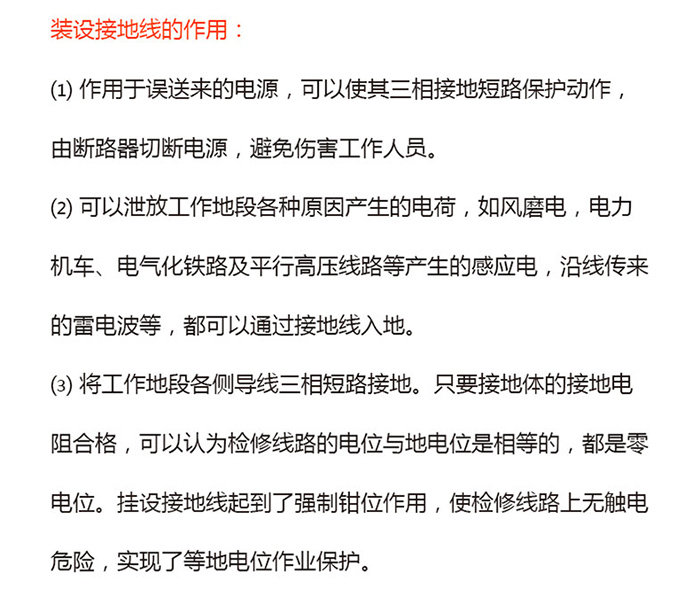 装设接地线的作用：

⑴ 作用于误送来的电源，可以使其三相接地短路保护动作，由断路器切断电源，避免伤害工作人员。

⑵ 可以泄放工作地段各种原因产生的电荷，如风磨电，电力机车、电气化铁路及平行高压线路等产生的感应电，沿线传来的雷电波等，都可以通过接地线入地。

⑶ 将工作地段各侧导线三相短路接地。只要接地体的接地电阻合格，可以认为检修线路的电位与地电位是相等的，都是零电位。挂设接地线起到了强制钳位作用，使检修线路上无触电危险，实现了等地电位作业保护。